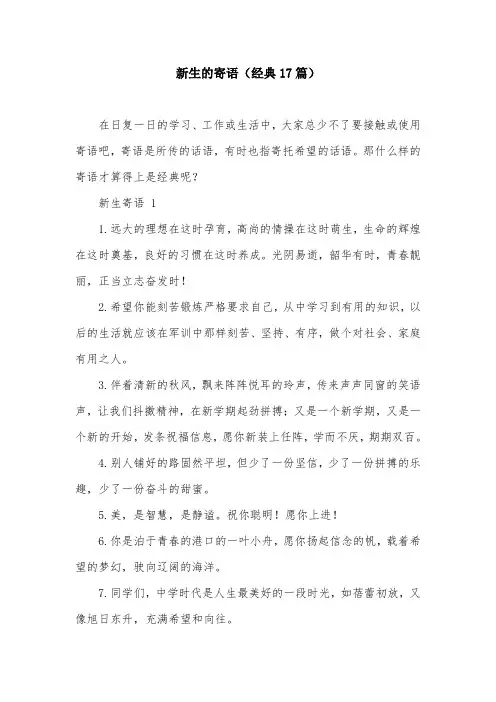 新生的寄语（经典17篇）

在日复一日的学习、工作或生活中，大家总少不了要接触或使用寄语吧，寄语是所传的话语，有时也指寄托希望的话语。那什么样的寄语才算得上是经典呢？

新生寄语 1

1.远大的理想在这时孕育，高尚的情操在这时萌生，生命的辉煌在这时奠基，良好的习惯在这时养成。光阴易逝，韶华有时，青春靓丽，正当立志奋发时！

2.希望你能刻苦锻炼严格要求自己，从中学习到有用的知识，以后的生活就应该在军训中那样刻苦、坚持、有序，做个对社会、家庭有用之人。

3.伴着清新的秋风，飘来阵阵悦耳的玲声，传来声声同窗的笑语声，让我们抖擞精神，在新学期起劲拼搏；又是一个新学期，又是一个新的开始，发条祝福信息，愿你新装上任阵，学而不厌，期期双百。

4.别人铺好的路固然平坦，但少了一份坚信，少了一份拼搏的乐趣，少了一份奋斗的甜蜜。

5.美，是智慧，是静谧。祝你聪明！愿你上进！

6.你是泊于青春的港口的一叶小舟，愿你扬起信念的帆，载着希望的梦幻，驶向辽阔的海洋。

7.同学们，中学时代是人生最美好的一段时光，如蓓蕾初放，又像旭日东升，充满希望和向往。